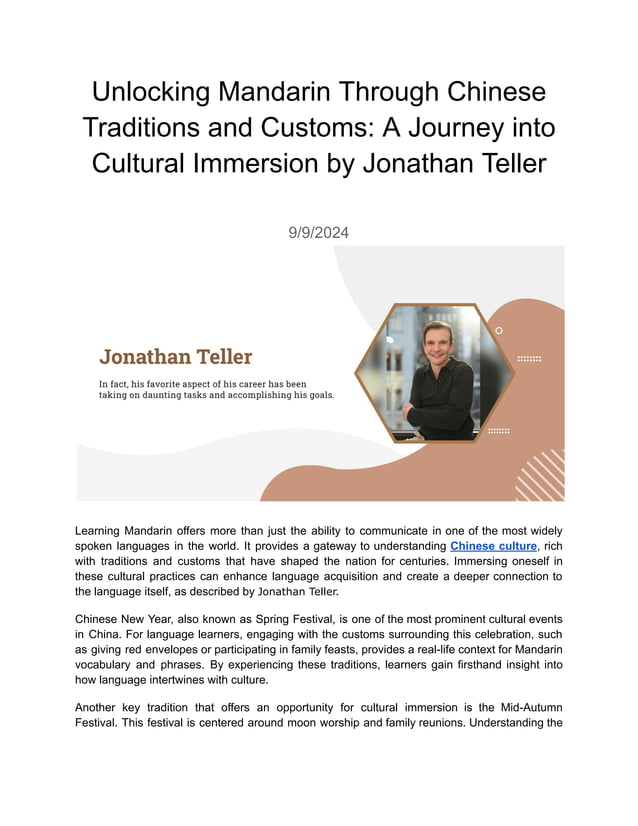 Unlocking Mandarin Through Chinese Traditions and Customs: A Journey into Cultural Immersion by Jonathan Teller

9/9/2024

Jonathan Teller

In fact, his favorite aspect of his career has been taking on daunting tasks and accomplishing his goals.

Learning Mandarin offers more than just the ability to communicate in one of the most widely spoken languages in the world. It provides a gateway to understanding Chinese culture, rich with traditions and customs that have shaped the nation for centuries. Immersing oneself in these cultural practices can enhance language acquisition and create a deeper connection to the language itself, as described by Jonathan Teller.

Chinese New Year, also known as Spring Festival, is one of the most prominent cultural events in China. For language learners, engaging with the customs surrounding this celebration, such as giving red envelopes or participating in family feasts, provides a real-life context for Mandarin vocabulary and phrases. By experiencing these traditions, learners gain firsthand insight into how language intertwines with culture.

Another key tradition that offers an opportunity for cultural immersion is the Mid-Autumn Festival. This festival is centered around moon worship and family reunions. Understanding the